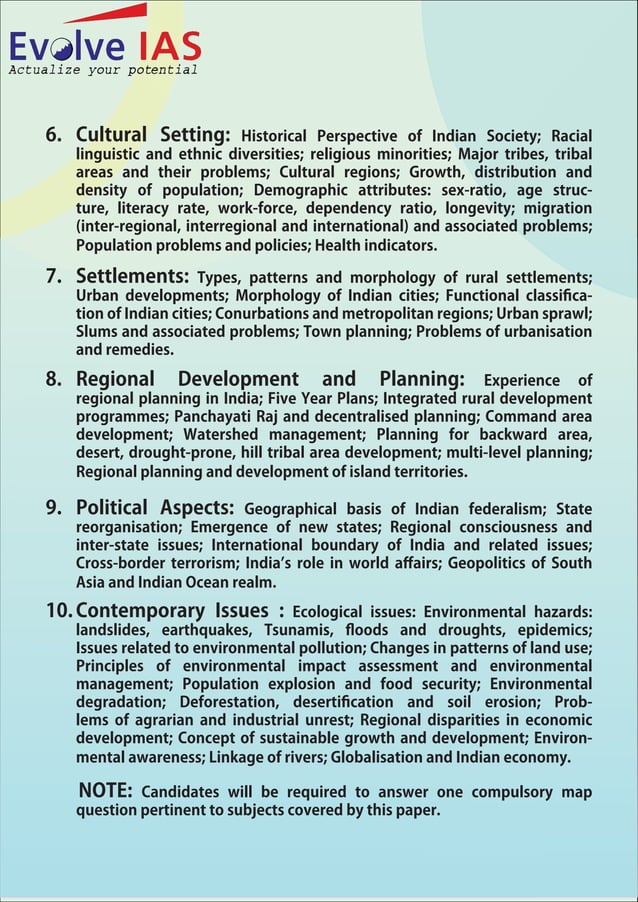 Evolve IAS
Actualize your potential

6. Cultural Setting: Historical Perspective of Indian Society; Racial linguistic and ethnic diversities; religious minorities; Major tribes, tribal areas and their problems; Cultural regions; Growth, distribution and density of population; Demographic attributes: sex-ratio, age structure, literacy rate, work-force, dependency ratio, longevity; migration (inter-regional, interregional and international) and associated problems; Population problems and policies; Health indicators.

7. Settlements: Types, patterns and morphology of rural settlements; Urban developments; Morphology of Indian cities; Functional classification of Indian cities; Conurbations and metropolitan regions; Urban sprawl; Slums and associated problems; Town planning; Problems of urbanisation and remedies.

8. Regional Development and Planning: Experience of regional planning in India; Five Year Plans; Integrated rural development programmes; Panchayati Raj and decentralised planning; Command area development; Watershed management; Planning for backward area, desert, drought-prone, hill tribal area development; multi-level planning; Regional planning and development of island territories.

9. Political Aspects: Geographical basis of Indian federalism; State reorganisation; Emergence of new states; Regional consciousness and inter-state issues; International boundary of India and related issues; Cross-border terrorism; India's role in world affairs; Geopolitics of South Asia and Indian Ocean realm.

10. Contemporary Issues : Ecological issues: Environmental hazards: landslides, earthquakes, Tsunamis, floods and droughts, epidemics; Issues related to environmental pollution; Changes in patterns of land use; Principles of environmental impact assessment and environmental management; Population explosion and food security; Environmental degradation; Deforestation, desertification and soil erosion; Problems of agrarian and industrial unrest; Regional disparities in economic development; Concept of sustainable growth and development; Environmental awareness; Linkage of rivers; Globalisation and Indian economy.

NOTE: Candidates will be required to answer one compulsory map question pertinent to subjects covered by this paper.